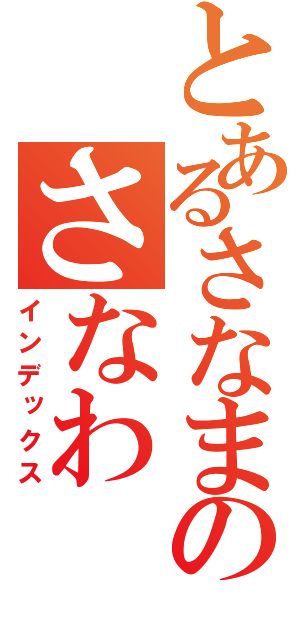 とあるさなまの
さなわ
インデックス